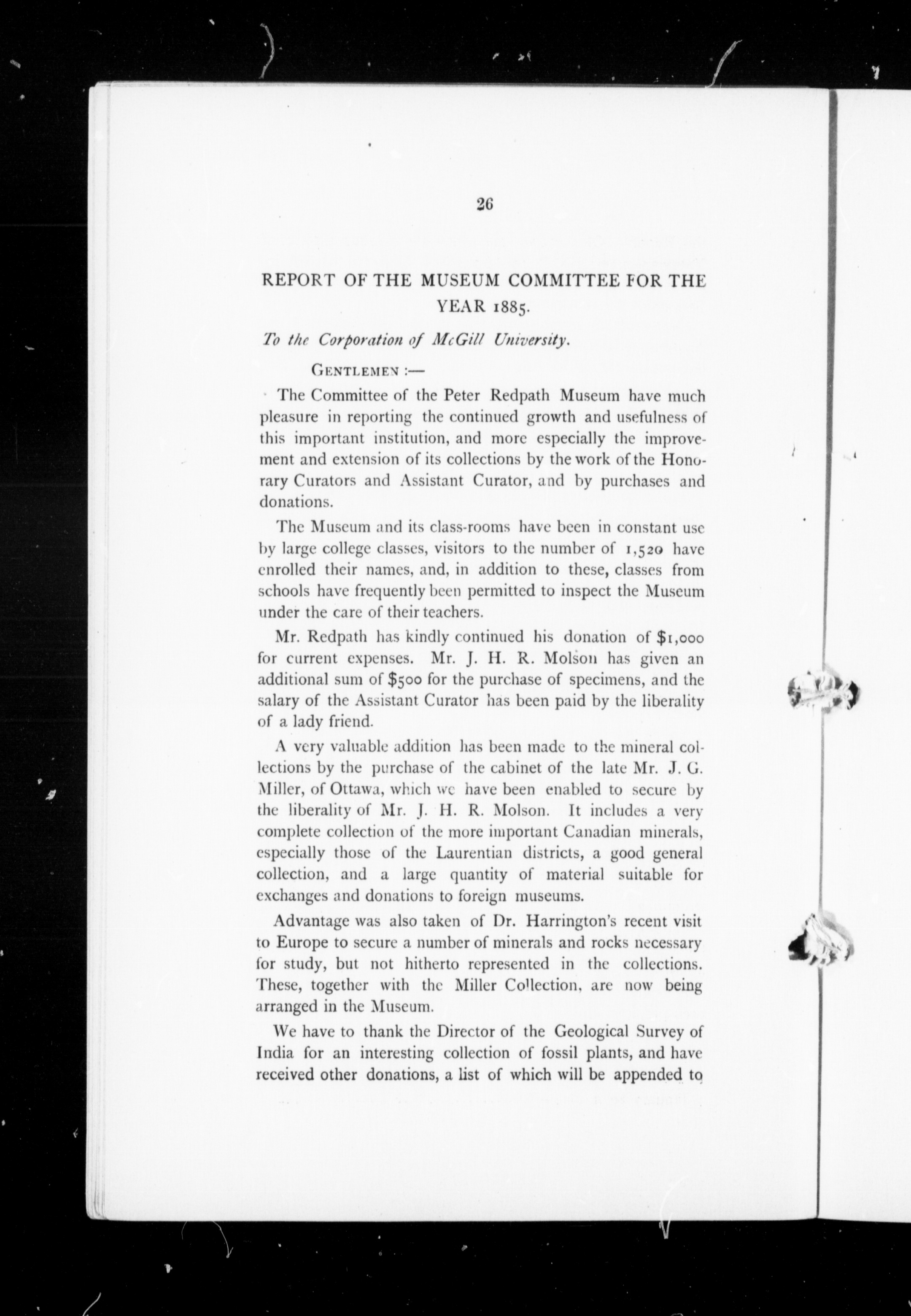 26

REPORT OF THE MUSEUM COMMITTEE FOR THE YEAR 1885.

To the Corporation of McGill University.

GENTLEMEN :—

The Committee of the Peter Redpath Museum have much pleasure in reporting the continued growth and usefulness of this important institution, and more especially the improvement and extension of its collections by the work of the Honorary Curators and Assistant Curator, and by purchases and donations.

The Museum and its class-rooms have been in constant use by large college classes, visitors to the number of 1,520 have enrolled their names, and, in addition to these, classes from schools have frequently been permitted to inspect the Museum under the care of their teachers.

Mr. Redpath has kindly continued his donation of $1,000 for current expenses. Mr. J. H. R. Molson has given an additional sum of $500 for the purchase of specimens, and the salary of the Assistant Curator has been paid by the liberality of a lady friend.

A very valuable addition has been made to the mineral collections by the purchase of the cabinet of the late Mr. J. G. Miller, of Ottawa, which we have been enabled to secure by the liberality of Mr. J. H. R. Molson. It includes a very complete collection of the more important Canadian minerals, especially those of the Laurentian districts, a good general collection, and a large quantity of material suitable for exchanges and donations to foreign museums.

Advantage was also taken of Dr. Harrington's recent visit to Europe to secure a number of minerals and rocks necessary for study, but not hitherto represented in the collections. These, together with the Miller Collection, are now being arranged in the Museum.

We have to thank the Director of the Geological Survey of India for an interesting collection of fossil plants, and have received other donations, a list of which will be appended to